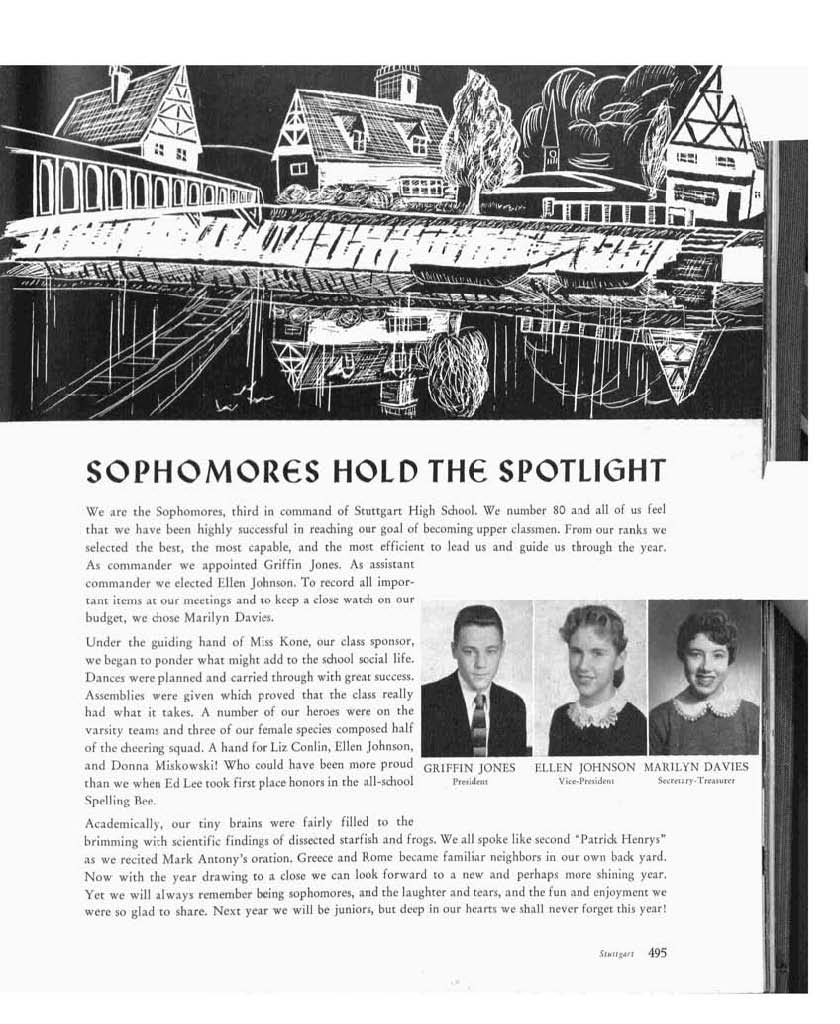 SOPHOMORES HOLD THE SPOTLIGHT

We are the Sophomores, third in command of Stuttgart High School. We number 80 and all of us feel that we have been highly successful in reaching our goal of becoming upper classmen. From our ranks we selected the best, the most capable, and the most efficient to lead us and guide us through the year. As commander we appointed Griffin Jones. As assistant commander we elected Ellen Johnson. To record all important items at our meetings and to keep a close watch on our budget, we chose Marilyn Davies.

Under the guiding hand of Miss Kone, our class sponsor, we began to ponder what might add to the school social life. Dances were planned and carried through with great success. Assemblies were given which proved that the class really had what it takes. A number of our heroes were on the varsity teams and three of our female species composed half of the cheering squad. A hand for Liz Conlin, Ellen Johnson, and Donna Miskowski! Who could have been more proud than we when Ed Lee took first place honors in the all-school Spelling Bee.

GRIFFIN JONES
President

ELLEN JOHNSON
Vice-President

MARILYN DAVIES
Secretary-Treasurer

Academically, our tiny brains were fairly filled to the brimming with scientific findings of dissected starfish and frogs. We all spoke like second "Patrick Henrys" as we recited Mark Antony's oration. Greece and Rome became familiar neighbors in our own back yard. Now with the year drawing to a close we can look forward to a new and perhaps more shining year. Yet we will always remember being sophomores, and the laughter and tears, and the fun and enjoyment we were so glad to share. Next year we will be juniors, but deep in our hearts we shall never forget this year!

Stuttgart 495